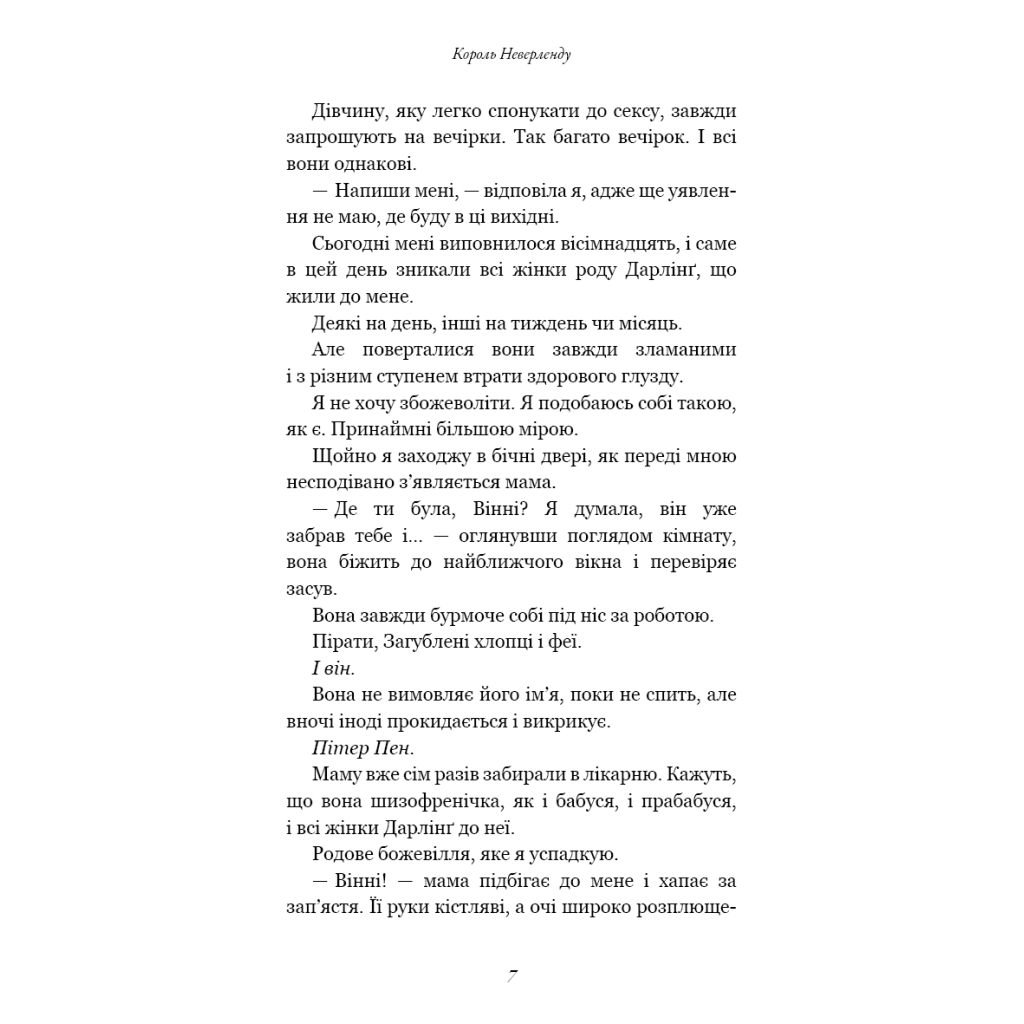 Король Неверленду

Дівчину, яку легко спонукати до сексу, завжди запрошують на вечірки. Так багато вечірок. І всі вони однакові.

— Напиши мені, — відповіла я, адже ще уявлення не маю, де буду в ці вихідні.

Сьогодні мені виповнилося вісімнадцять, і саме в цей день зникали всі жінки роду Дарлінґ, що жили до мене.

Деякі на день, інші на тиждень чи місяць.

Але поверталися вони завжди зламаними і з різним ступенем втрати здорового глузду.

Я не хочу збожеволіти. Я подобаюсь собі такою, як є. Принаймні більшою мірою.

Щойно я заходжу в бічні двері, як переді мною несподівано з'являється мама.

— Де ти була, Вінні? Я думала, він уже забрав тебе і... — оглянувши поглядом кімнату, вона біжить до найближчого вікна і перевіряє засув.

Вона завжди бурмоче собі під ніс за роботою.

Пірати, Загублені хлопці і феї.

І він.

Вона не вимовляє його ім'я, поки не спить, але вночі іноді прокидається і викрикує.

Пітер Пен.

Маму вже сім разів забирали в лікарню. Кажуть, що вона шизофренічка, як і бабуся, і прабабуся, і всі жінки Дарлінґ до неї.

Родове божевілля, яке я успадкую.

— Вінні! — мама підбігає до мене і хапає за зап'ястя. Її руки кістляві, а очі широко розплюще-

7